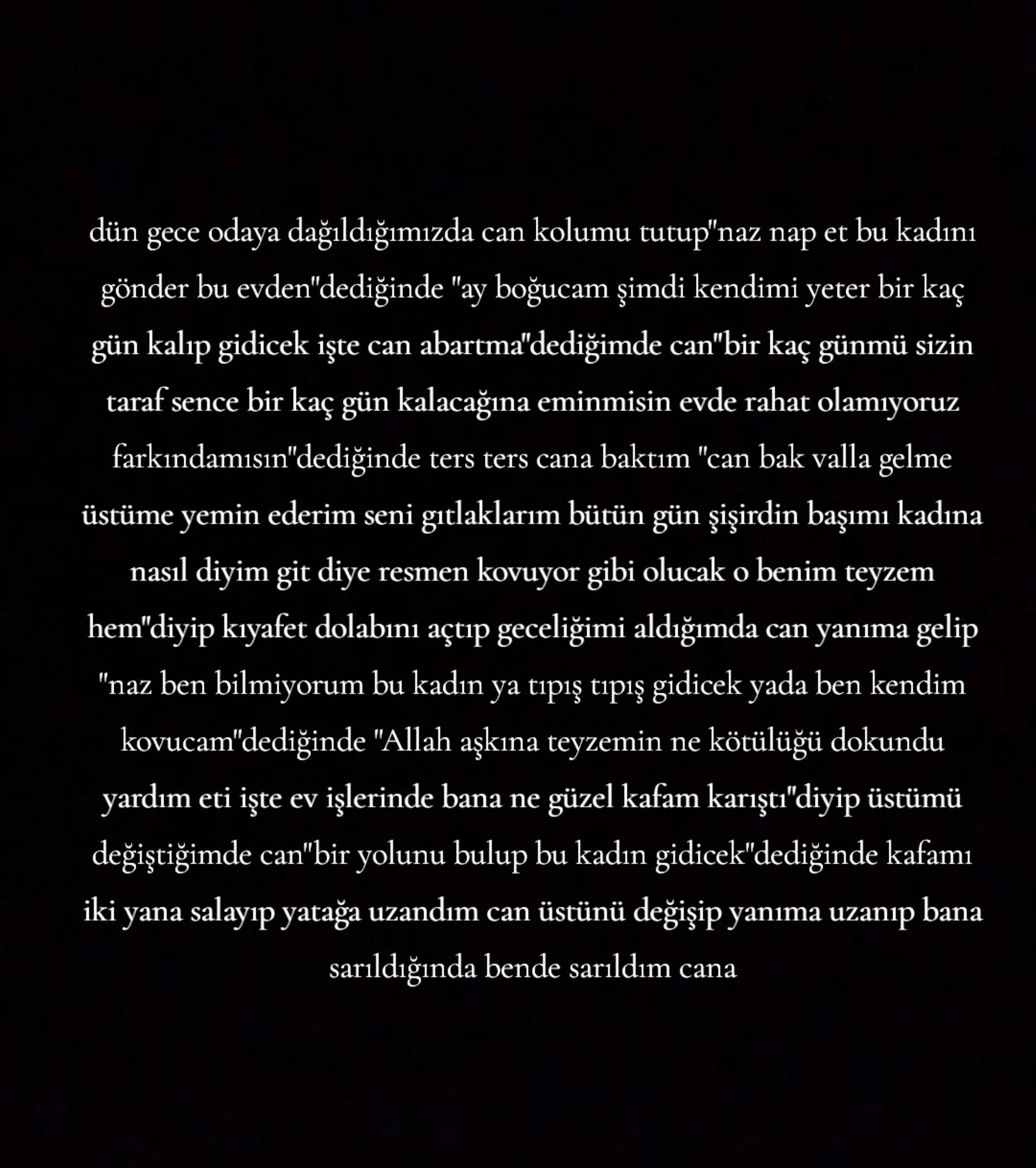 dün gece odaya dağıldığımızda can kolumu tutup"naz nap et bu kadını gönder bu evden"dediğinde "ay boğucam şimdi kendimi yeter bir kaç gün kalıp gidicek işte can abartma"dediğimde can"bir kaç günmü sizin taraf sence bir kaç gün kalacağına eminmisin evde rahat olamıyoruz farkındamısın"dediğinde ters ters cana baktım "can bak valla gelme üstüme yemin ederim seni gıtlaklarım bütün gün şişirdin başımı kadına nasıl diyim git diye resmen kovuyor gibi olucak o benim teyzem hem"diyip kıyafet dolabını açtıp geceliğimi aldığımda can yanıma gelip "naz ben bilmiyorum bu kadın ya tıpış tıpış gidicek yada ben kendim kovucam"dediğinde "Allah aşkına teyzemin ne kötülüğü dokundu yardım eti işte ev işlerinde bana ne güzel kafam karıştı"diyip üstümü değiştiğimde can"bir yolunu bulup bu kadın gidicek"dediğinde kafamı iki yana salayıp yatağa uzandım can üstünü değişip yanıma uzanıp bana sarıldığında bende sarıldım cana